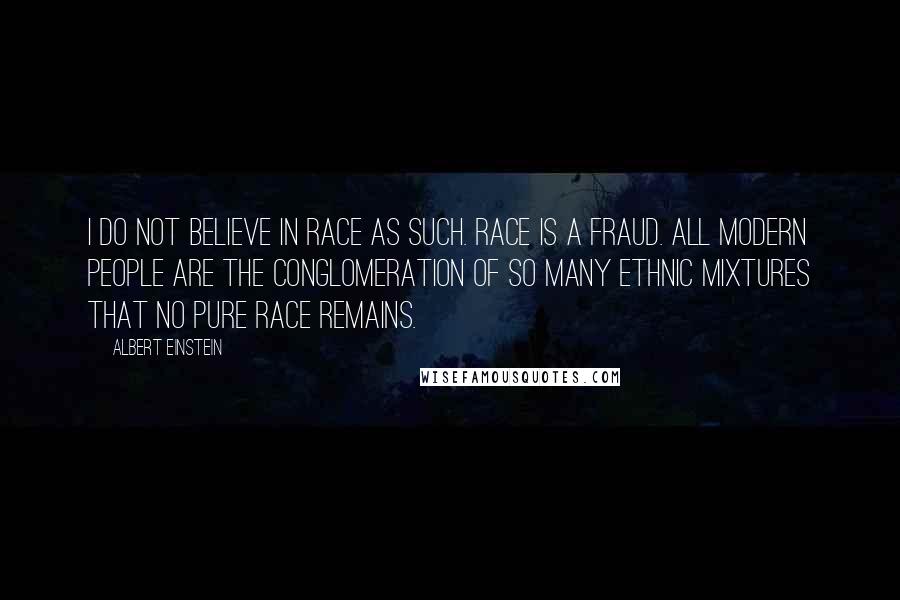 I DO NOT BELIEVE IN RACE AS SUCH. RACE IS A FRAUD. ALL MODERN PEOPLE ARE THE CONGLOMERATION OF SO MANY ETHNIC MIXTURES THAT NO PURE RACE REMAINS.

ALBERT EINSTEIN

WISEFAMOUSQUOTES.COM